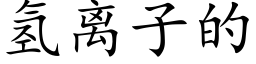 氢离子的